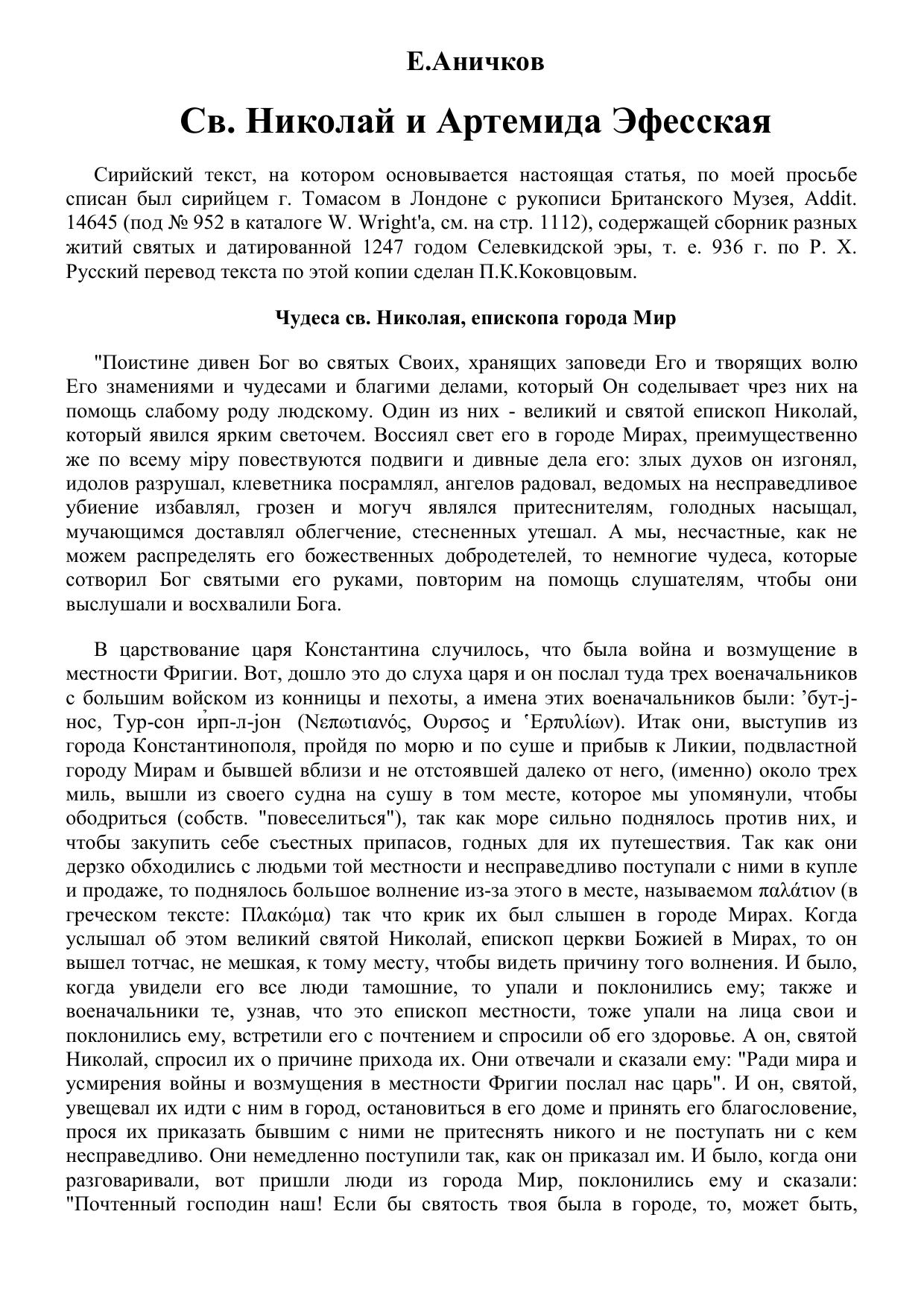 Е.Аничков

Св. Николай и Артемида Эфесская

Сирийский текст, на котором основывается настоящая статья, по моей просьбе списан был сирийцем г. Томасом в Лондоне с рукописи Британского Музея, Addit. 14645 (под № 952 в каталоге W. Wright'a, см. на стр. 1112), содержащей сборник разных житий святых и датированной 1247 годом Селевкидской эры, т. е. 936 г. по Р. Х. Русский перевод текста по этой копии сделан П.К.Коковцовым.

Чудеса св. Николая, епископа города Мир

"Поистине дивен Бог во святых Своих, хранящих заповеди Его и творящих волю Его знамениями и чудесами и благими делами, который Он соделывает чрез них на помощь слабому роду людскому. Один из них - великий и святой епископ Николай, который явился ярким светочем. Воссиял свет его в городе Мирах, преимущественно же по всему міру повествуются подвиги и дивные дела его: злых духов он изгонял, идолов разрушал, клеветника посрамлял, ангелов радовал, ведомых на несправедливое убиение избавлял, грозен и могуч являлся притеснителям, голодных насыщал, мучающимся доставлял облегчение, стесненных утешал. А мы, несчастные, как не можем распределять его божественных добродетелей, то немногие чудеса, которые сотворил Бог святыми его руками, повторим на помощь слушателям, чтобы они выслушали и восхвалили Бога.

В царствование царя Константина случилось, что была война и возмущение в местности Фригии. Вот, дошло это до слуха царя и он послал туда трех военачальников с большим войском из конницы и пехоты, а имена этих военачальников были: ’бут-j-нос, Тур-сон и̓рп-л-jон (Νεπωτιανός, Ουρσος и ῾Ερπυλίων). Итак они, выступив из города Константинополя, пройдя по морю и по суше и прибыв к Ликии, подвластной городу Мирам и бывшей вблизи и не отстоявшей далеко от него, (именно) около трех миль, вышли из своего судна на сушу в том месте, которое мы упомянули, чтобы ободриться (собств. "повеселиться"), так как море сильно поднялось против них, и чтобы закупить себе съестных припасов, годных для их путешествия. Так как они дерзко обходились с людьми той местности и несправедливо поступали с ними в купле и продаже, то поднялось большое волнение из-за этого в месте, называемом παλάτιον (в греческом тексте: Πλακώμα) так что крик их был слышен в городе Мирах. Когда услышал об этом великий святой Николай, епископ церкви Божией в Мирах, то он вышел тотчас, не мешкая, к тому месту, чтобы видеть причину того волнения. И было, когда увидели его все люди тамошние, то упали и поклонились ему; также и военачальники те, узнав, что это епископ местности, тоже упали на лица свои и поклонились ему, встретили его с почтением и спросили об его здоровье. А он, святой Николай, спросил их о причине прихода их. Они отвечали и сказали ему: "Ради мира и усмирения войны и возмущения в местности Фригии послал нас царь". И он, святой, увещевал их идти с ним в город, остановиться в его доме и принять его благословение, прося их приказать бывшим с ними не притеснять никого и не поступать ни с кем несправедливо. Они немедленно поступили так, как он приказал им. И было, когда они разговаривали, вот пришли люди из города Мир, поклонились ему и сказали: "Почтенный господин наш! Если бы святость твоя была в городе, то, может быть,